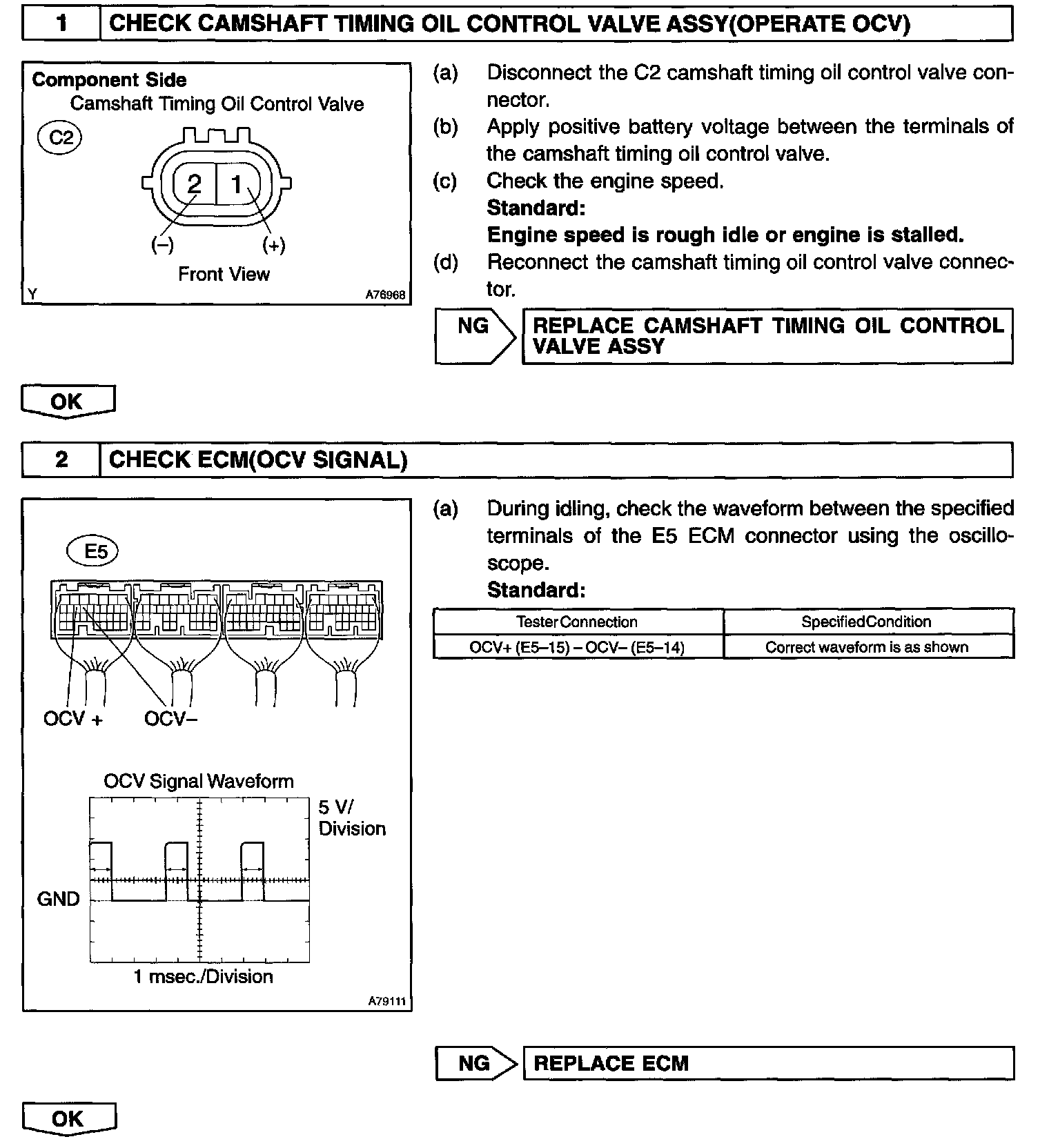 1 CHECK CAMSHAFT TIMING OIL CONTROL VALVE ASSY(OPERATE OCV)

Component Side
Camshaft Timing Oil Control Valve
C2
2 1
(–) (+)
Front View
Y A76968

(a) Disconnect the C2 camshaft timing oil control valve connector.
(b) Apply positive battery voltage between the terminals of the camshaft timing oil control valve.
(c) Check the engine speed.
Standard:
Engine speed is rough idle or engine is stalled.
(d) Reconnect the camshaft timing oil control valve connector.

NG REPLACE CAMSHAFT TIMING OIL CONTROL VALVE ASSY

OK

2 CHECK ECM(OCV SIGNAL)

E5
OCV + OCV–
OCV Signal Waveform
5 V/ Division
GND
1 msec./Division
A79111

(a) During idling, check the waveform between the specified terminals of the E5 ECM connector using the oscilloscope.
Standard:

| Tester Connection | Specified Condition |
|---|---|
| OCV+ (E5–15) – OCV– (E5–14) | Correct waveform is as shown |

NG REPLACE ECM

OK